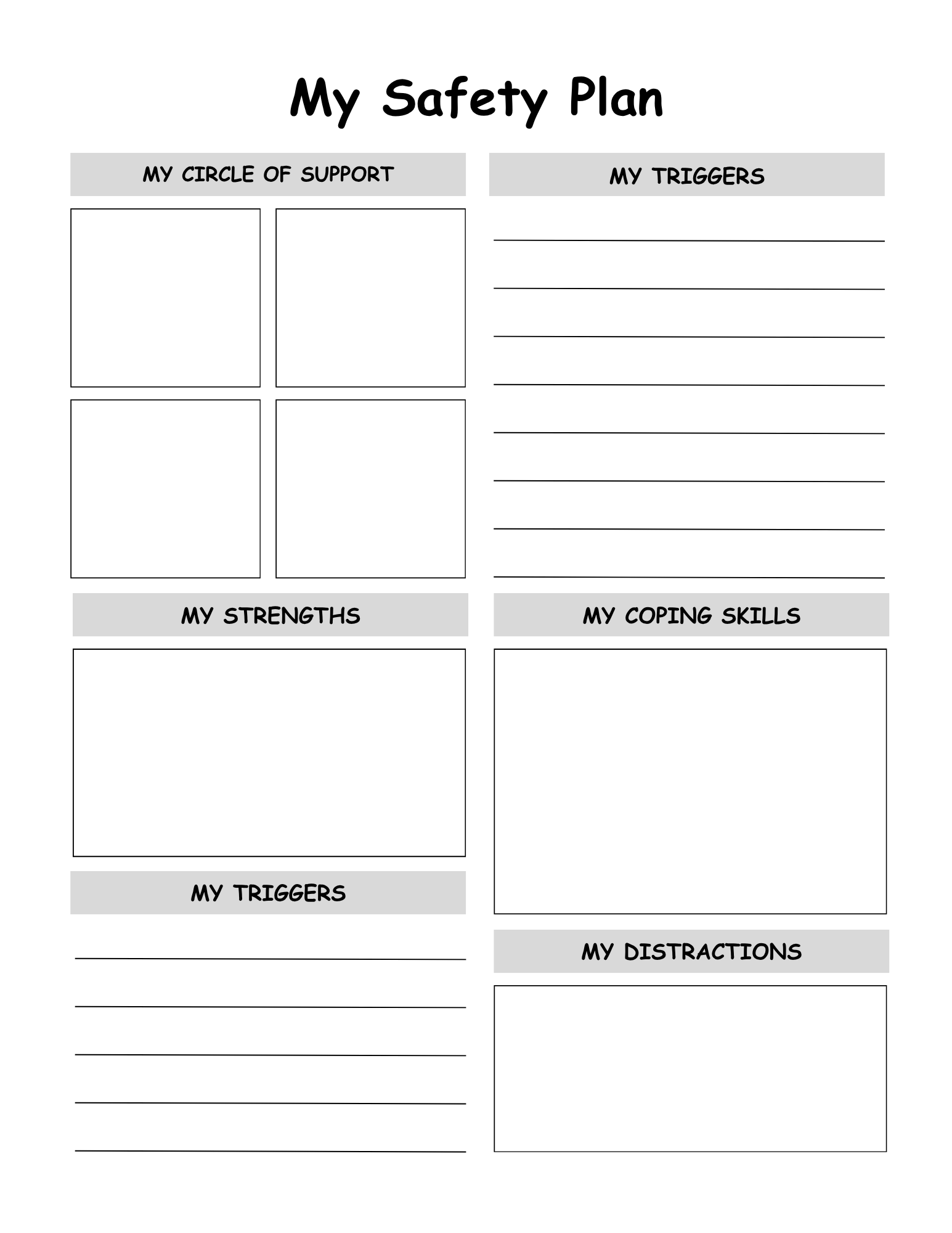 My Safety Plan

MY CIRCLE OF SUPPORT

MY STRENGTHS

MY TRIGGERS

MY TRIGGERS

MY COPING SKILLS

MY DISTRACTIONS